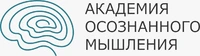 АКАДЕМИЯ
ОСОЗНАННОГО
МЫШЛЕНИЯ